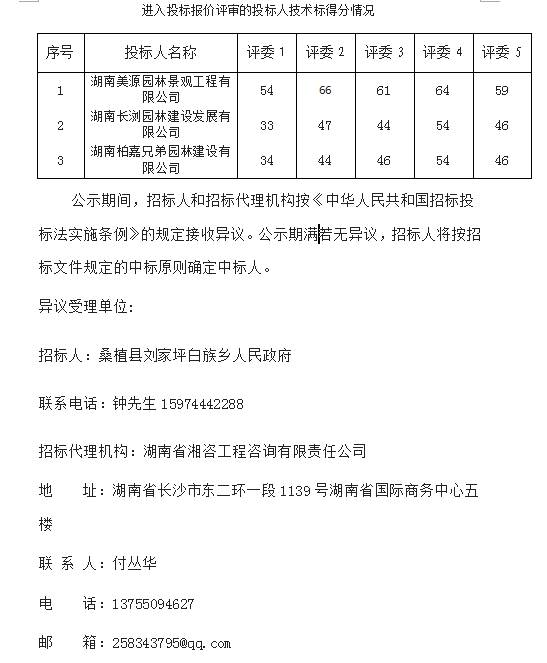 进入投标报价评审的投标人技术标得分情况

| 序号 | 投标人名称 | 评委 1 | 评委 2 | 评委 3 | 评委 4 | 评委 5 |
|---|---|---|---|---|---|---|
| 1 | 湖南美源园林景观工程有限公司 | 54 | 66 | 61 | 64 | 59 |
| 2 | 湖南长浏园林建设发展有限公司 | 33 | 47 | 44 | 54 | 46 |
| 3 | 湖南柏嘉兄弟园林建设有限公司 | 34 | 44 | 46 | 54 | 46 |

公示期间，招标人和招标代理机构按《中华人民共和国招标投标法实施条例》的规定接收异议。公示期满若无异议，招标人将按招标文件规定的中标原则确定中标人。

异议受理单位：

招标人：桑植县刘家坪白族乡人民政府

联系电话：钟先生 15974442288

招标代理机构：湖南省湘咨工程咨询有限责任公司

地　址：湖南省长沙市东二环一段 1139 号湖南省国际商务中心五楼

联 系 人：付丛华

电　话：13755094627

邮　箱：258343795@qq.com